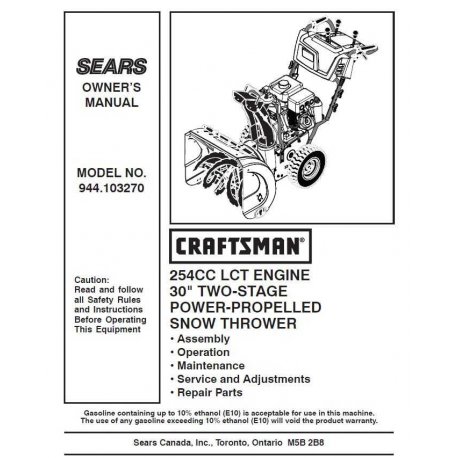 SEARS
OWNER'S
MANUAL

MODEL NO.
944.103270

Caution:
Read and follow all Safety Rules and Instructions Before Operating This Equipment

CRAFTSMAN®

254CC LCT ENGINE
30" TWO-STAGE
POWER-PROPELLED
SNOW THROWER
• Assembly
• Operation
• Maintenance
• Service and Adjustments
• Repair Parts

Gasoline containing up to 10% ethanol (E10) is acceptable for use in this machine.
The use of any gasoline exceeding 10% ethanol (E10) will void the product warranty.

Sears Canada, Inc., Toronto, Ontario M5B 2B8